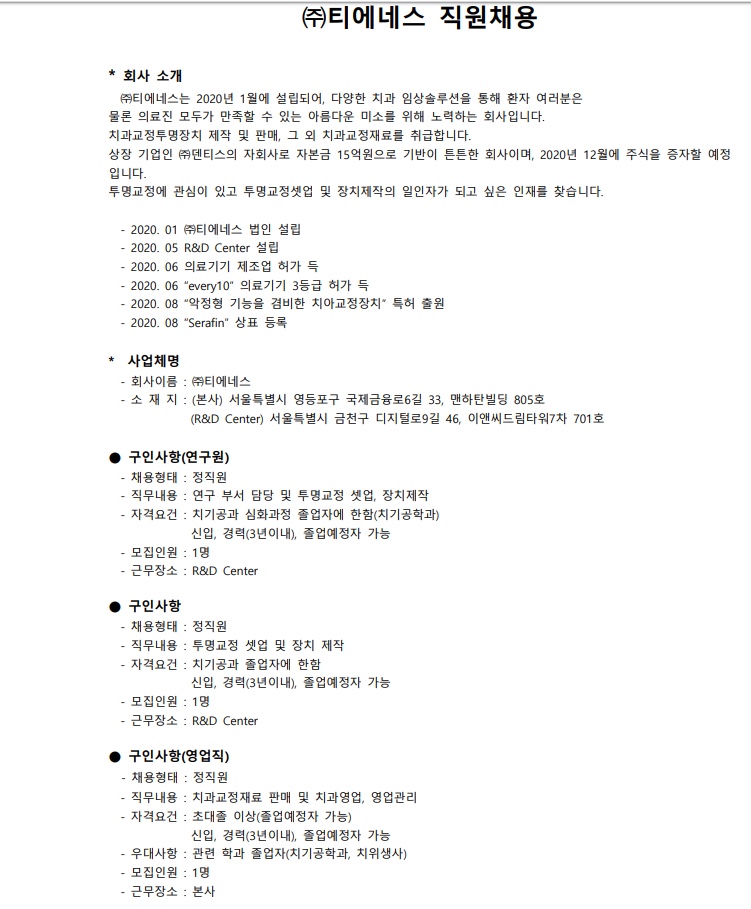 ㈜티에네스 직원채용

* 회사 소개

㈜티에네스는 2020년 1월에 설립되어, 다양한 치과 임상솔루션을 통해 환자 여러분은 물론 의료진 모두가 만족할 수 있는 아름다운 미소를 위해 노력하는 회사입니다.
치과교정투명장치 제작 및 판매, 그 외 치과교정재료를 취급합니다.
상장 기업인 ㈜덴티스의 자회사로 자본금 15억원으로 기반이 튼튼한 회사이며, 2020년 12월에 주식을 증자할 예정입니다.
투명교정에 관심이 있고 투명교정셋업 및 장치제작의 일인자가 되고 싶은 인재를 찾습니다.

- 2020. 01 ㈜티에네스 법인 설립
- 2020. 05 R&D Center 설립
- 2020. 06 의료기기 제조업 허가 득
- 2020. 06 "every10" 의료기기 3등급 허가 득
- 2020. 08 "악정형 기능을 겸비한 치아교정장치" 특허 출원
- 2020. 08 "Serafin" 상표 등록

* 사업체명
- 회사이름 : ㈜티에네스
- 소 재 지 : (본사) 서울특별시 영등포구 국제금융로6길 33, 맨하탄빌딩 805호
(R&D Center) 서울특별시 금천구 디지털로9길 46, 이앤씨드림타워7차 701호

● 구인사항(연구원)
- 채용형태 : 정직원
- 직무내용 : 연구 부서 담당 및 투명교정 셋업, 장치제작
- 자격요건 : 치기공과 심화과정 졸업자에 한함(치기공학과)
신입, 경력(3년이내), 졸업예정자 가능
- 모집인원 : 1명
- 근무장소 : R&D Center

● 구인사항
- 채용형태 : 정직원
- 직무내용 : 투명교정 셋업 및 장치 제작
- 자격요건 : 치기공과 졸업자에 한함
신입, 경력(3년이내), 졸업예정자 가능
- 모집인원 : 1명
- 근무장소 : R&D Center

● 구인사항(영업직)
- 채용형태 : 정직원
- 직무내용 : 치과교정재료 판매 및 치과영업, 영업관리
- 자격요건 : 초대졸 이상(졸업예정자 가능)
신입, 경력(3년이내), 졸업예정자 가능
- 우대사항 : 관련 학과 졸업자(치기공학과, 치위생사)
- 모집인원 : 1명
- 근무장소 : 본사